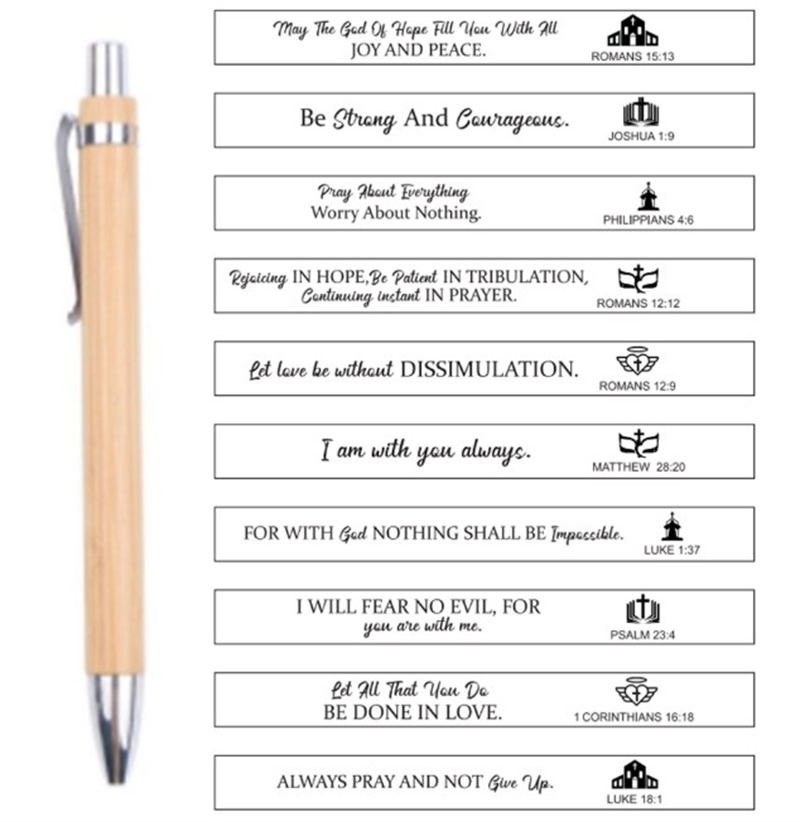 May The God Of Hope Fill You With All JOY AND PEACE.
ROMANS 15:13

Be Strong And Courageous.
JOSHUA 1:9

Pray About Everything Worry About Nothing.
PHILIPPIANS 4:6

Rejoicing IN HOPE,Be Patient IN TRIBULATION, Continuing instant IN PRAYER.
ROMANS 12:12

Let love be without DISSIMULATION.
ROMANS 12:9

I am with you always.
MATTHEW 28:20

FOR WITH God NOTHING SHALL BE Impossible.
LUKE 1:37

I WILL FEAR NO EVIL, FOR you are with me.
PSALM 23:4

Let All That You Do BE DONE IN LOVE.
1 CORINTHIANS 16:18

ALWAYS PRAY AND NOT Give Up.
LUKE 18:1